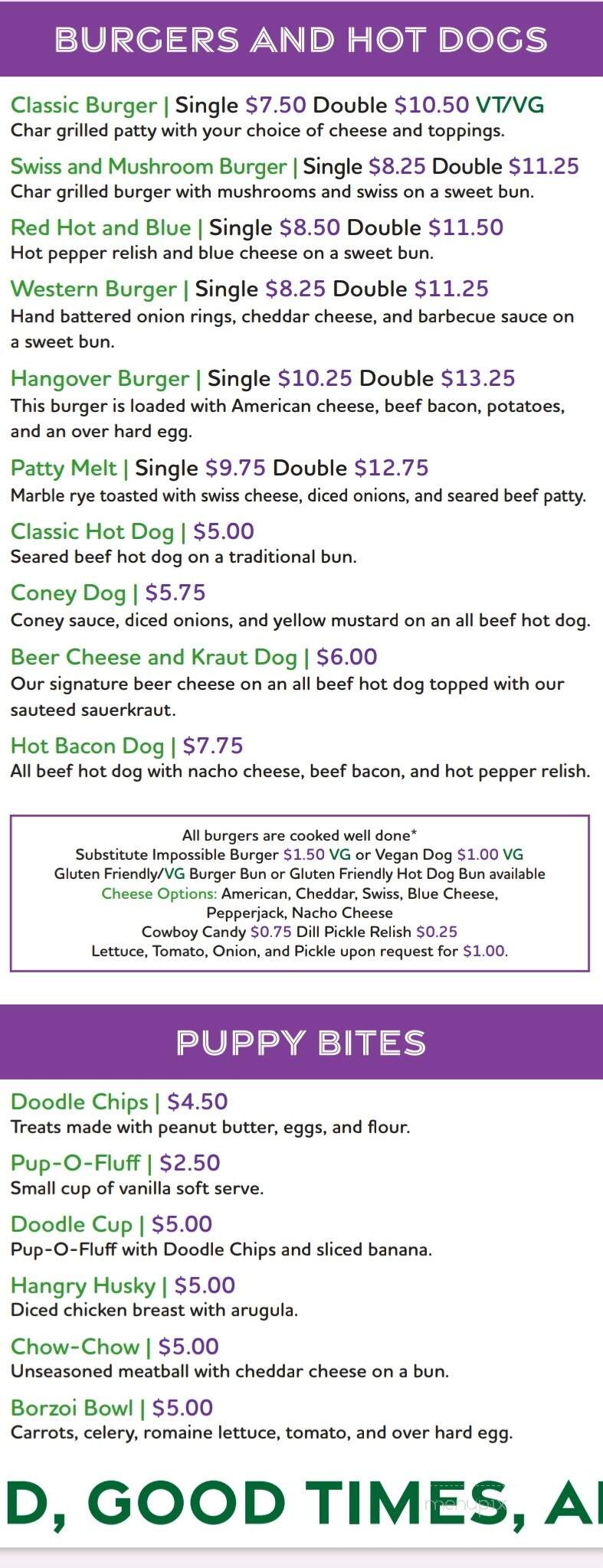 BURGERS AND HOT DOGS

Classic Burger | Single $7.50 Double $10.50 VT/VG
Char grilled patty with your choice of cheese and toppings.

Swiss and Mushroom Burger | Single $8.25 Double $11.25
Char grilled burger with mushrooms and swiss on a sweet bun.

Red Hot and Blue | Single $8.50 Double $11.50
Hot pepper relish and blue cheese on a sweet bun.

Western Burger | Single $8.25 Double $11.25
Hand battered onion rings, cheddar cheese, and barbecue sauce on a sweet bun.

Hangover Burger | Single $10.25 Double $13.25
This burger is loaded with American cheese, beef bacon, potatoes, and an over hard egg.

Patty Melt | Single $9.75 Double $12.75
Marble rye toasted with swiss cheese, diced onions, and seared beef patty.

Classic Hot Dog | $5.00
Seared beef hot dog on a traditional bun.

Coney Dog | $5.75
Coney sauce, diced onions, and yellow mustard on an all beef hot dog.

Beer Cheese and Kraut Dog | $6.00
Our signature beer cheese on an all beef hot dog topped with our sauteed sauerkraut.

Hot Bacon Dog | $7.75
All beef hot dog with nacho cheese, beef bacon, and hot pepper relish.

All burgers are cooked well done*
Substitute Impossible Burger $1.50 VG or Vegan Dog $1.00 VG
Gluten Friendly/VG Burger Bun or Gluten Friendly Hot Dog Bun available
Cheese Options: American, Cheddar, Swiss, Blue Cheese, Pepperjack, Nacho Cheese
Cowboy Candy $0.75 Dill Pickle Relish $0.25
Lettuce, Tomato, Onion, and Pickle upon request for $1.00.

PUPPY BITES

Doodle Chips | $4.50
Treats made with peanut butter, eggs, and flour.

Pup-O-Fluff | $2.50
Small cup of vanilla soft serve.

Doodle Cup | $5.00
Pup-O-Fluff with Doodle Chips and sliced banana.

Hangry Husky | $5.00
Diced chicken breast with arugula.

Chow-Chow | $5.00
Unseasoned meatball with cheddar cheese on a bun.

Borzoi Bowl | $5.00
Carrots, celery, romaine lettuce, tomato, and over hard egg.

D, GOOD TIMES, A

menupix